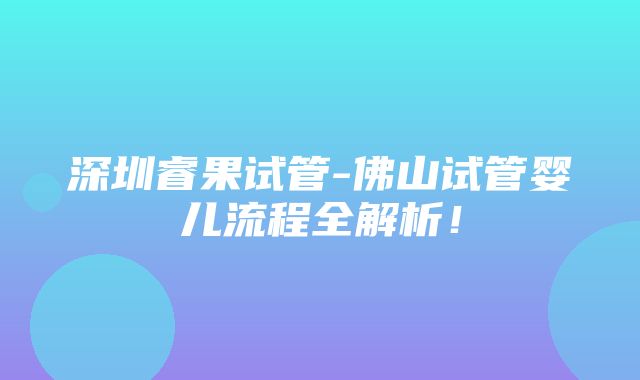 深圳睿果试管-佛山试管婴儿流程全解析！